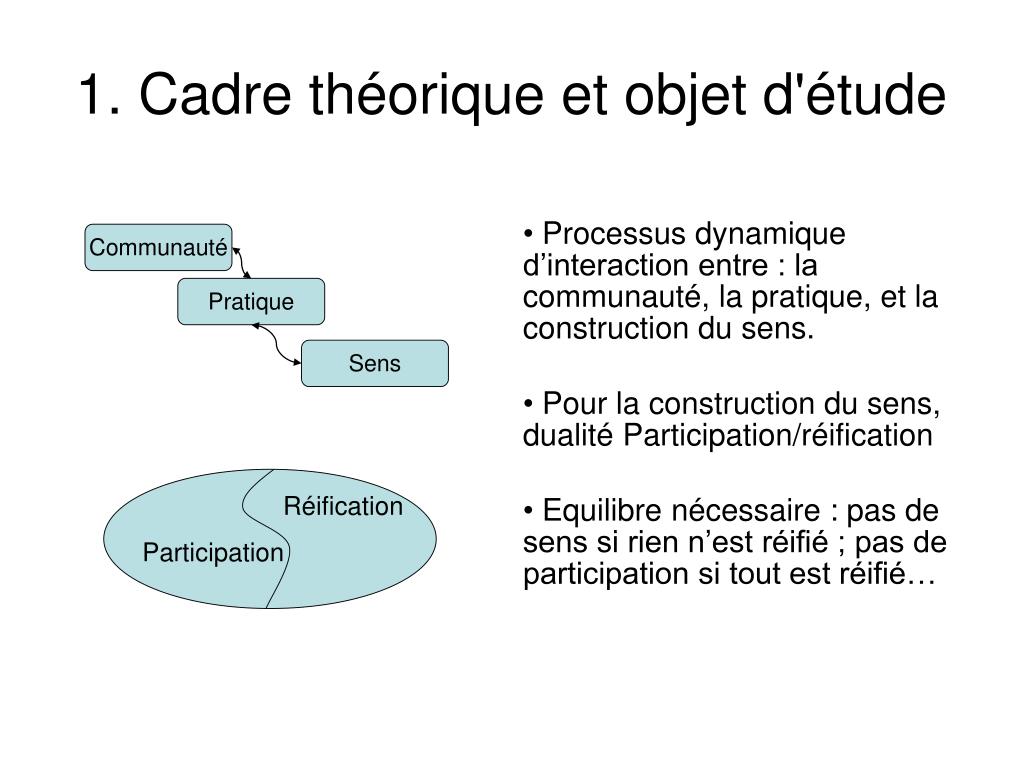 1. Cadre théorique et objet d'étude

Communauté

Pratique

Sens

Réification

Participation

• Processus dynamique d’interaction entre : la communauté, la pratique, et la construction du sens.

• Pour la construction du sens, dualité Participation/réification

• Equilibre nécessaire : pas de sens si rien n’est réifié ; pas de participation si tout est réifié…